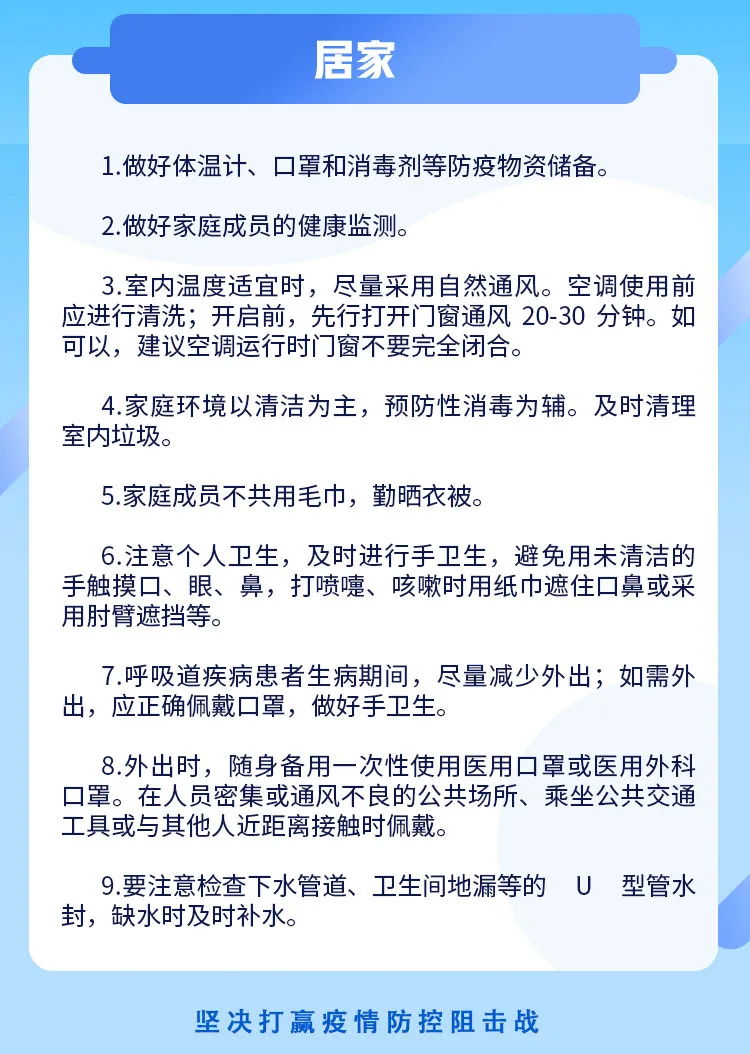 居家

1.做好体温计、口罩和消毒剂等防疫物资储备。

2.做好家庭成员的健康监测。

3.室内温度适宜时，尽量采用自然通风。空调使用前应进行清洗；开启前，先行打开门窗通风 20-30 分钟。如可以，建议空调运行时门窗不要完全闭合。

4.家庭环境以清洁为主，预防性消毒为辅。及时清理室内垃圾。

5.家庭成员不共用毛巾，勤晒衣被。

6.注意个人卫生，及时进行手卫生，避免用未清洁的手触摸口、眼、鼻，打喷嚏、咳嗽时用纸巾遮住口鼻或采用肘臂遮挡等。

7.呼吸道疾病患者生病期间，尽量减少外出；如需外出，应正确佩戴口罩，做好手卫生。

8.外出时，随身备用一次性使用医用口罩或医用外科口罩。在人员密集或通风不良的公共场所、乘坐公共交通工具或与其他人近距离接触时佩戴。

9.要注意检查下水管道、卫生间地漏等的 U 型管水封，缺水时及时补水。

坚决打赢疫情防控阻击战